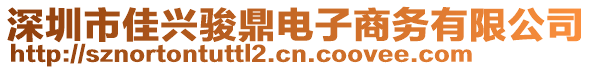 深圳市佳兴骏鼎电子商务有限公司
http://sznortontuttl2.cn.coovee.com